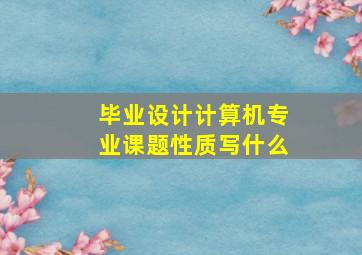 毕业设计计算机专业课题性质写什么